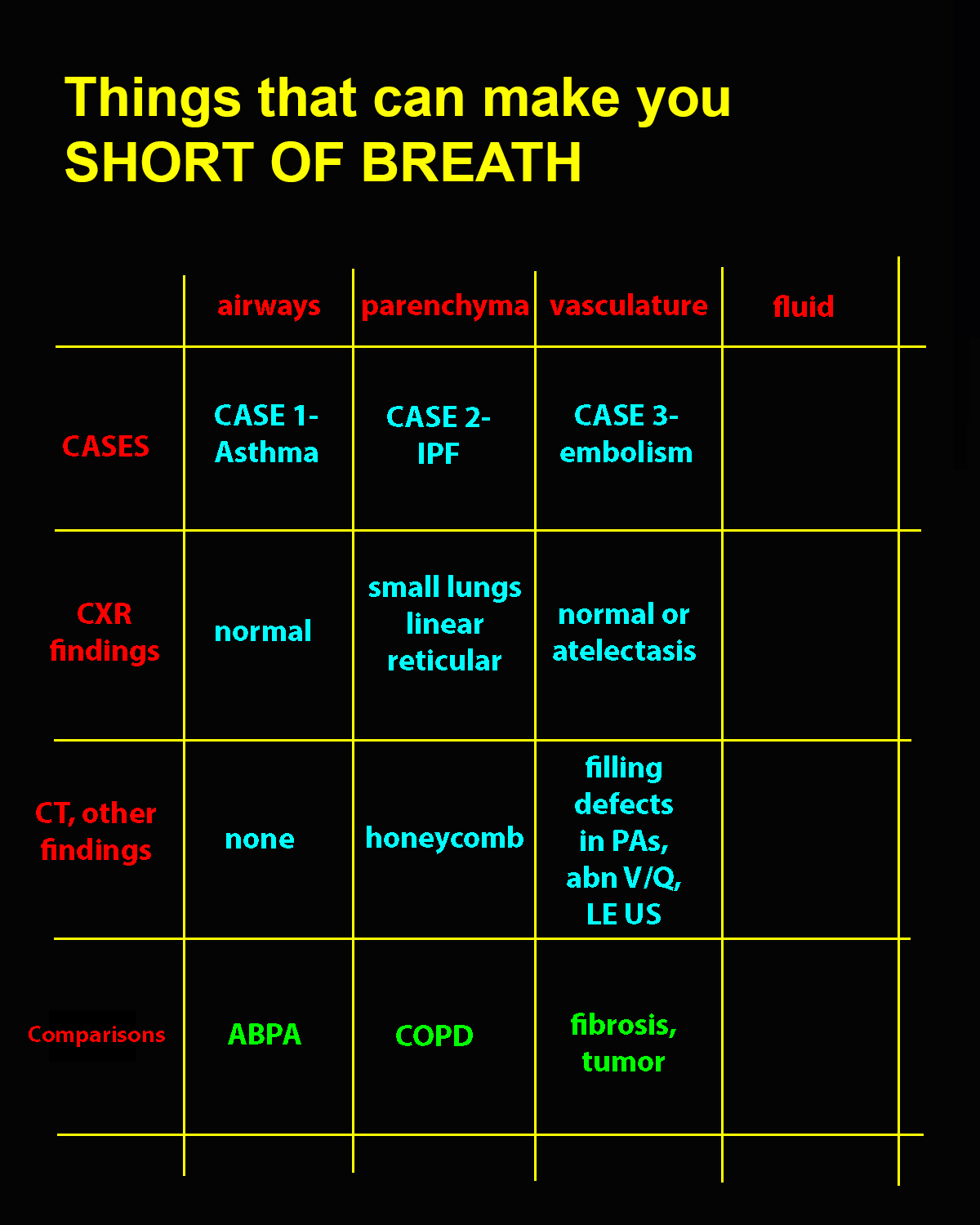 Things that can make you SHORT OF BREATH

|  | airways | parenchyma | vasculature | fluid |
|---|---|---|---|---|
| CASES | CASE 1- Asthma | CASE 2- IPF | CASE 3- embolism |  |
| CXR findings | normal | small lungs linear reticular | normal or atelectasis |  |
| CT, other findings | none | honeycomb | filling defects in PAs, abn V/Q, LE US |  |
| Comparisons | ABPA | COPD | fibrosis, tumor |  |